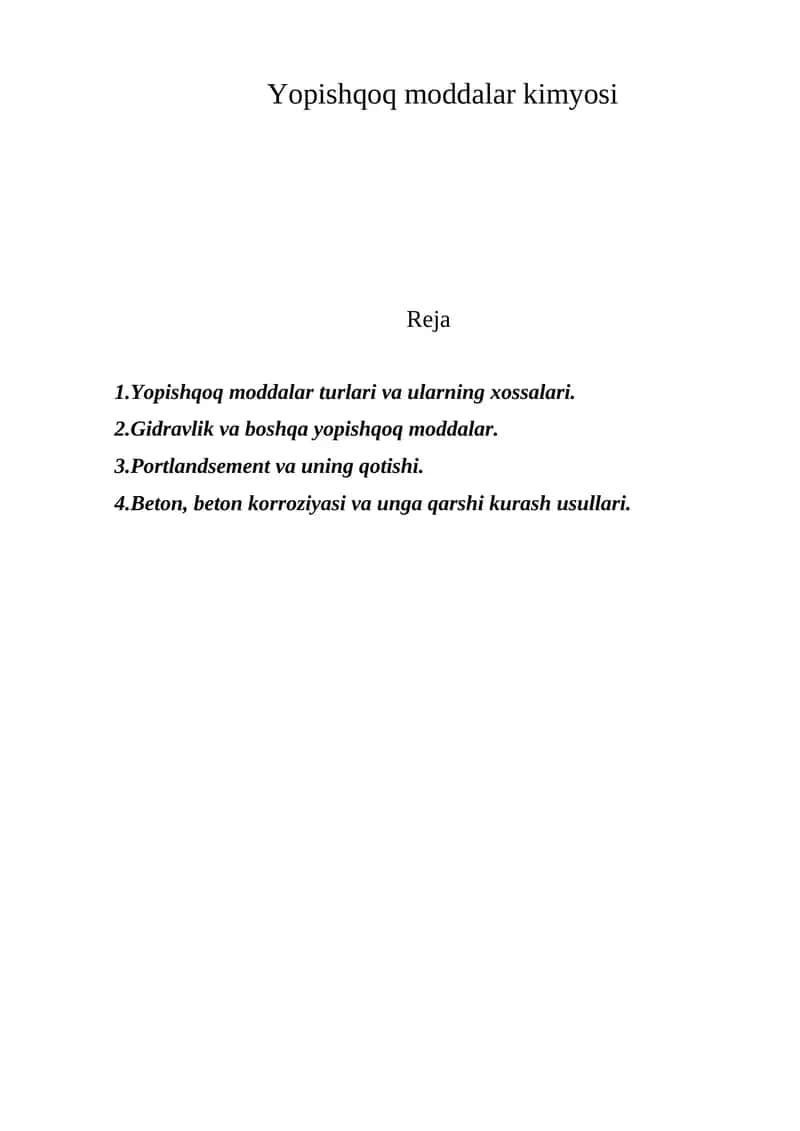 Yopishqoq moddalar kimyosi

Reja

1.Yopishqoq moddalar turlari va ularning xossalari.

2.Gidravlik va boshqa yopishqoq moddalar.

3.Portlandsement va uning qotishi.

4.Beton, beton korroziyasi va unga qarshi kurash usullari.